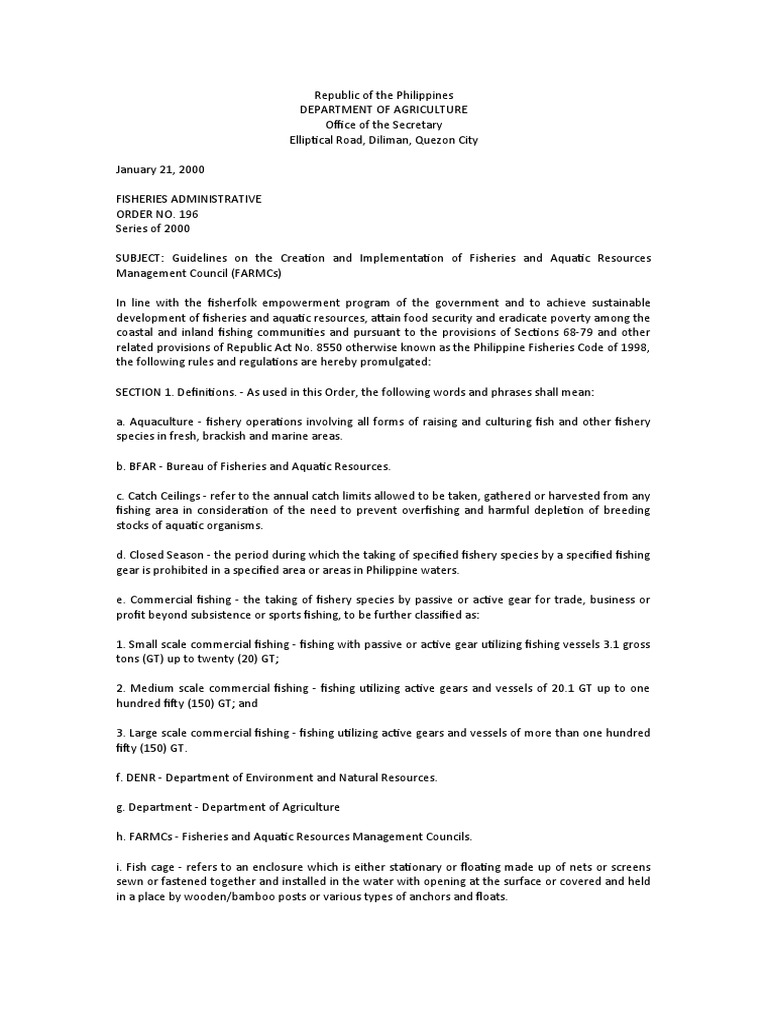 Republic of the Philippines
DEPARTMENT OF AGRICULTURE
Office of the Secretary
Elliptical Road, Diliman, Quezon City

January 21, 2000

FISHERIES ADMINISTRATIVE
ORDER NO. 196
Series of 2000

SUBJECT: Guidelines on the Creation and Implementation of Fisheries and Aquatic Resources Management Council (FARMCs)

In line with the fisherfolk empowerment program of the government and to achieve sustainable development of fisheries and aquatic resources, attain food security and eradicate poverty among the coastal and inland fishing communities and pursuant to the provisions of Sections 68-79 and other related provisions of Republic Act No. 8550 otherwise known as the Philippine Fisheries Code of 1998, the following rules and regulations are hereby promulgated:

SECTION 1. Definitions. - As used in this Order, the following words and phrases shall mean:

a. Aquaculture - fishery operations involving all forms of raising and culturing fish and other fishery species in fresh, brackish and marine areas.

b. BFAR - Bureau of Fisheries and Aquatic Resources.

c. Catch Ceilings - refer to the annual catch limits allowed to be taken, gathered or harvested from any fishing area in consideration of the need to prevent overfishing and harmful depletion of breeding stocks of aquatic organisms.

d. Closed Season - the period during which the taking of specified fishery species by a specified fishing gear is prohibited in a specified area or areas in Philippine waters.

e. Commercial fishing - the taking of fishery species by passive or active gear for trade, business or profit beyond subsistence or sports fishing, to be further classified as:

1. Small scale commercial fishing - fishing with passive or active gear utilizing fishing vessels 3.1 gross tons (GT) up to twenty (20) GT;

2. Medium scale commercial fishing - fishing utilizing active gears and vessels of 20.1 GT up to one hundred fifty (150) GT; and

3. Large scale commercial fishing - fishing utilizing active gears and vessels of more than one hundred fifty (150) GT.

f. DENR - Department of Environment and Natural Resources.

g. Department - Department of Agriculture

h. FARMCs - Fisheries and Aquatic Resources Management Councils.

i. Fish cage - refers to an enclosure which is either stationary or floating made up of nets or screens sewn or fastened together and installed in the water with opening at the surface or covered and held in a place by wooden/bamboo posts or various types of anchors and floats.